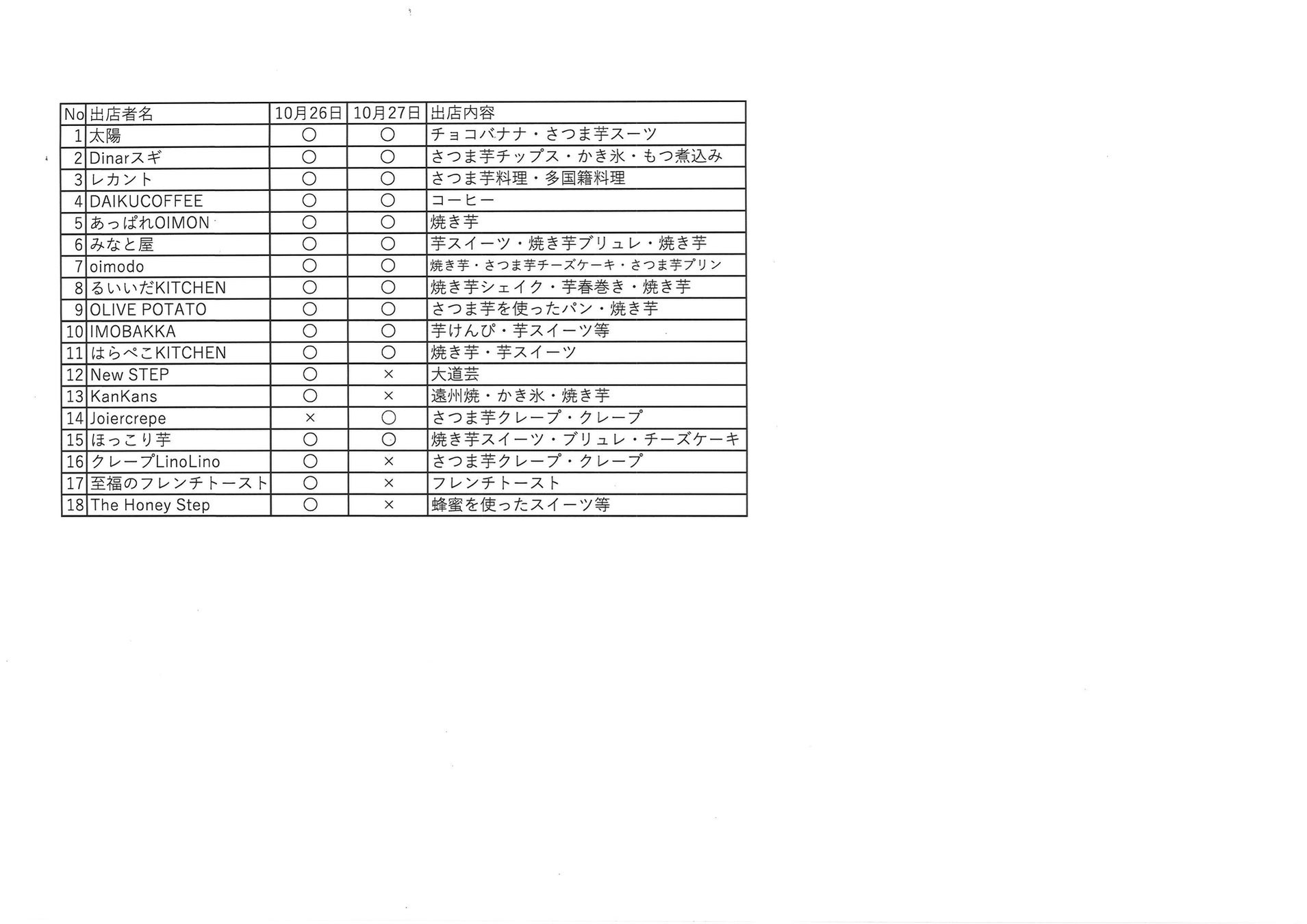 | No | 出店者名 | 10月26日 | 10月27日 | 出店内容 |
|---|---|---|---|---|
| 1 | 太陽 | ○ | ○ | チョコバナナ・さつま芋スーツ |
| 2 | Dinarスギ | ○ | ○ | さつま芋チップス・かき氷・もつ煮込み |
| 3 | レカント | ○ | ○ | さつま芋料理・多国籍料理 |
| 4 | DAIKUCOFFEE | ○ | ○ | コーヒー |
| 5 | あっぱれOIMON | ○ | ○ | 焼き芋 |
| 6 | みなと屋 | ○ | ○ | 芋スイーツ・焼き芋ブリュレ・焼き芋 |
| 7 | oimodo | ○ | ○ | 焼き芋・さつま芋チーズケーキ・さつま芋プリン |
| 8 | るいいだKITCHEN | ○ | ○ | 焼き芋シェイク・芋春巻き・焼き芋 |
| 9 | OLIVE POTATO | ○ | ○ | さつま芋を使ったパン・焼き芋 |
| 10 | IMOBAKKA | ○ | ○ | 芋けんぴ・芋スイーツ等 |
| 11 | はらぺこKITCHEN | ○ | ○ | 焼き芋・芋スイーツ |
| 12 | New STEP | ○ | × | 大道芸 |
| 13 | KanKans | ○ | × | 遠州焼・かき氷・焼き芋 |
| 14 | Joiercrepe | × | ○ | さつま芋クレープ・クレープ |
| 15 | ほっこり芋 | ○ | ○ | 焼き芋スイーツ・ブリュレ・チーズケーキ |
| 16 | クレープLinoLino | ○ | × | さつま芋クレープ・クレープ |
| 17 | 至福のフレンチトースト | ○ | × | フレンチトースト |
| 18 | The Honey Step | ○ | × | 蜂蜜を使ったスイーツ等 |